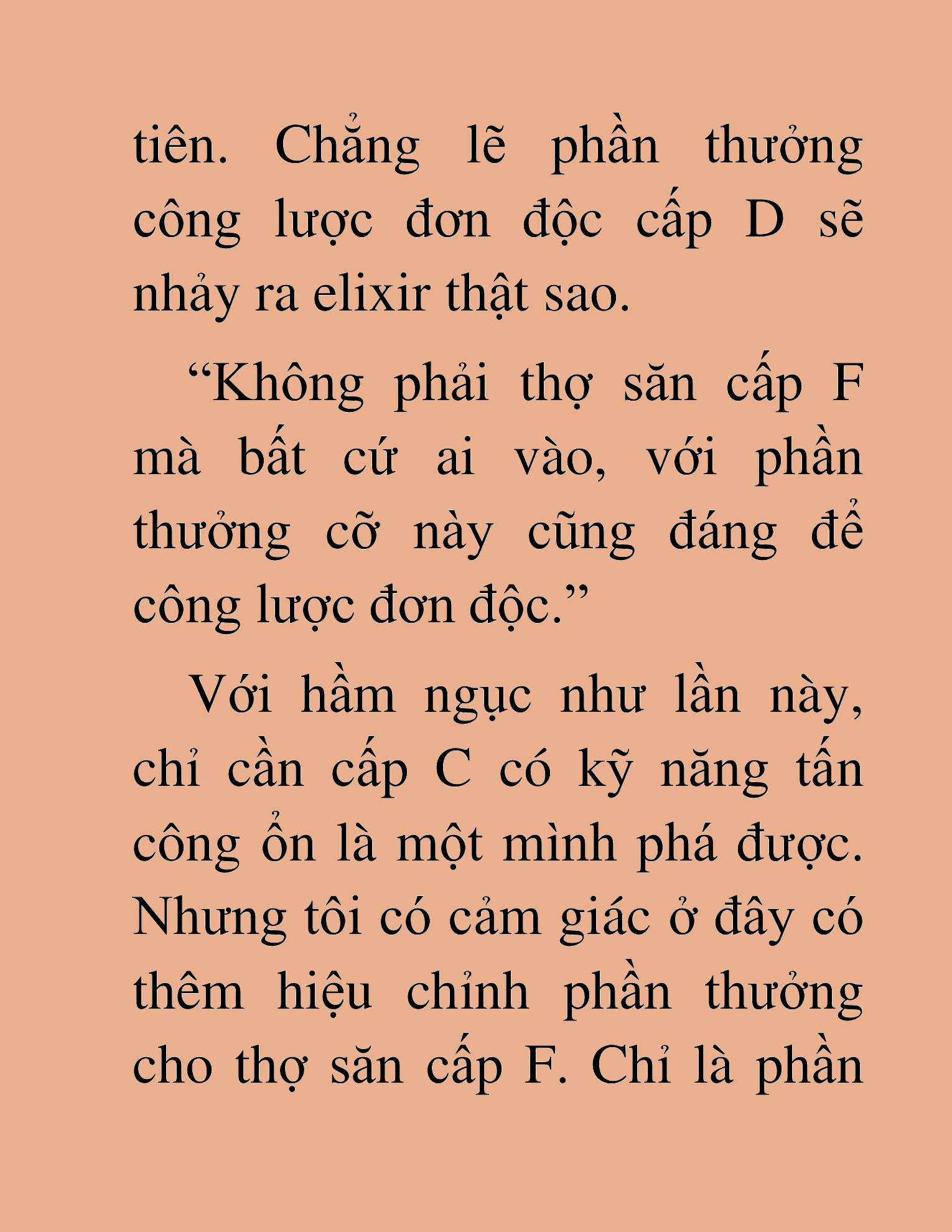 tiên. Chẳng lẽ phần thưởng công lược đơn độc cấp D sẽ nhảy ra elixir thật sao.

“Không phải thợ săn cấp F mà bất cứ ai vào, với phần thưởng cỡ này cũng đáng để công lược đơn độc.”

Với hầm ngục như lần này, chỉ cần cấp C có kỹ năng tấn công ổn là một mình phá được. Nhưng tôi có cảm giác ở đây có thêm hiệu chỉnh phần thưởng cho thợ săn cấp F. Chỉ là phần